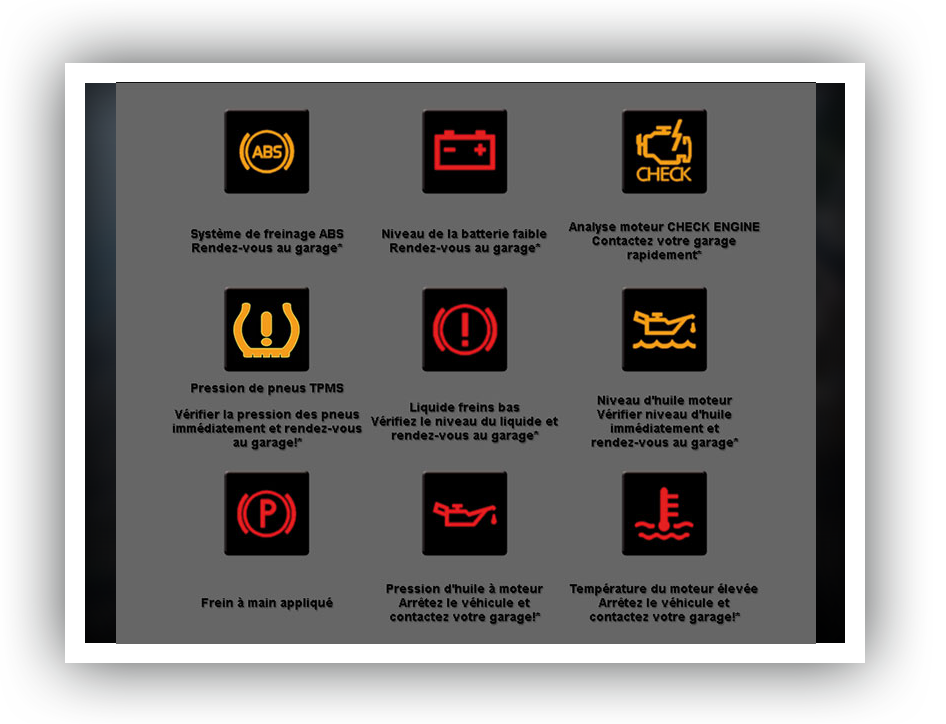 ABS

Système de freinage ABS
Rendez-vous au garage*

Niveau de la batterie faible
Rendez-vous au garage*

CHECK

Analyse moteur CHECK ENGINE
Contactez votre garage rapidement*

Pression de pneus TPMS

Vérifier la pression des pneus immédiatement et rendez-vous au garage!*

Liquide freins bas
Vérifiez le niveau du liquide et rendez-vous au garage*

Niveau d'huile moteur
Vérifier niveau d'huile immédiatement et rendez-vous au garage*

P

Frein à main appliqué

Pression d'huile à moteur
Arrêtez le véhicule et contactez votre garage!*

Température du moteur élevée
Arrêtez le véhicule et contactez votre garage!*